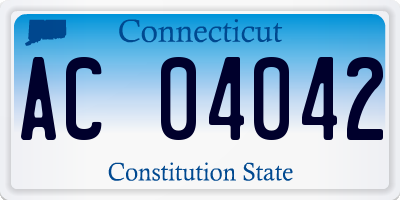 Connecticut

AC 04042

Constitution State